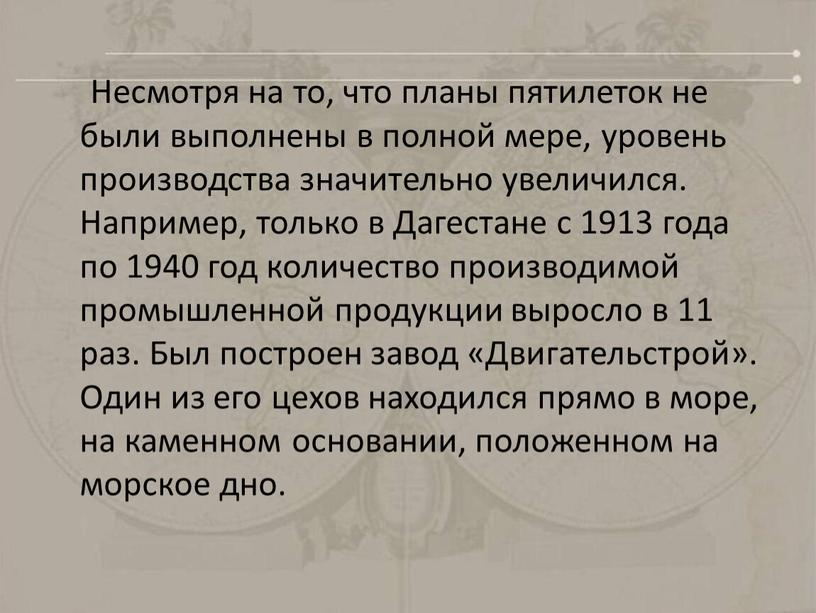 Несмотря на то, что планы пятилеток не были выполнены в полной мере, уровень производства значительно увеличился. Например, только в Дагестане с 1913 года по 1940 год количество производимой промышленной продукции выросло в 11 раз. Был построен завод «Двигательстрой». Один из его цехов находился прямо в море, на каменном основании, положенном на морское дно.